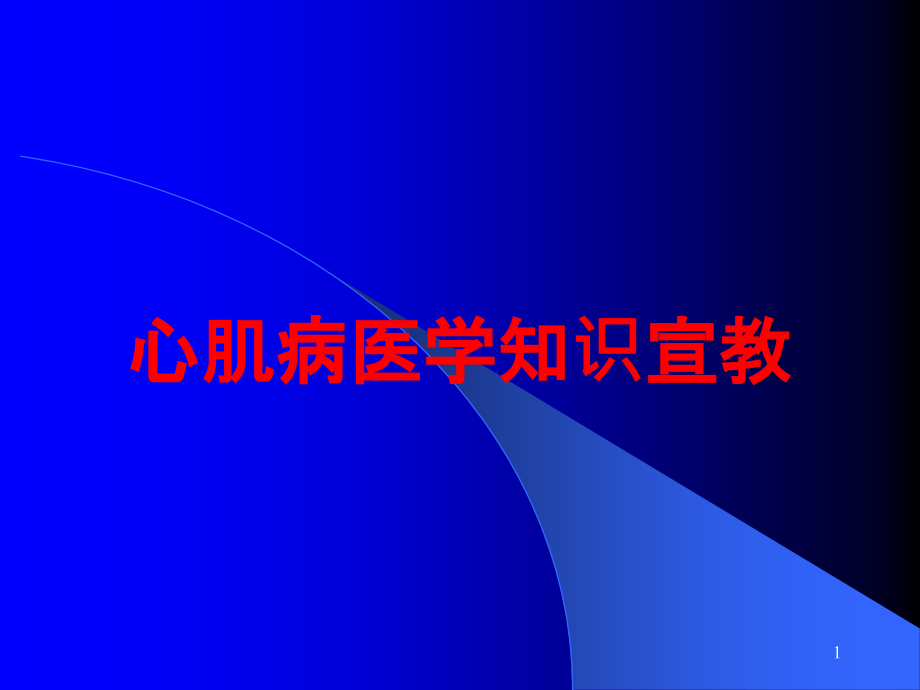 心肌病医学知识宣教

1